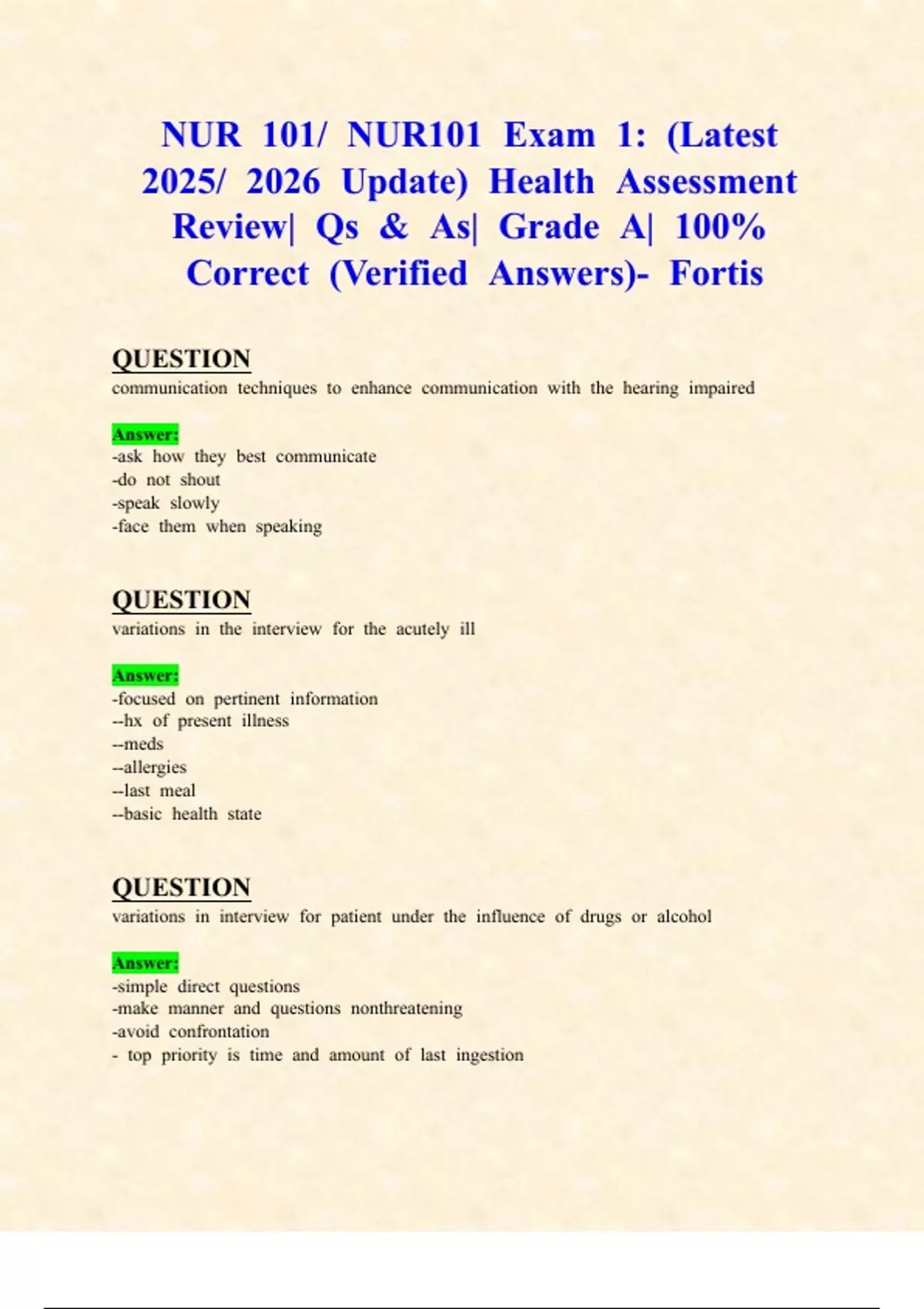 NUR 101/ NUR101 Exam 1: (Latest 2025/ 2026 Update) Health Assessment Review| Qs & As| Grade A| 100% Correct (Verified Answers)- Fortis

QUESTION
communication techniques to enhance communication with the hearing impaired

Answer:
-ask how they best communicate
-do not shout
-speak slowly
-face them when speaking

QUESTION
variations in the interview for the acutely ill

Answer:
-focused on pertinent information
--hx of present illness
--meds
--allergies
--last meal
--basic health state

QUESTION
variations in interview for patient under the influence of drugs or alcohol

Answer:
-simple direct questions
-make manner and questions nonthreatening
-avoid confrontation
- top priority is time and amount of last ingestion